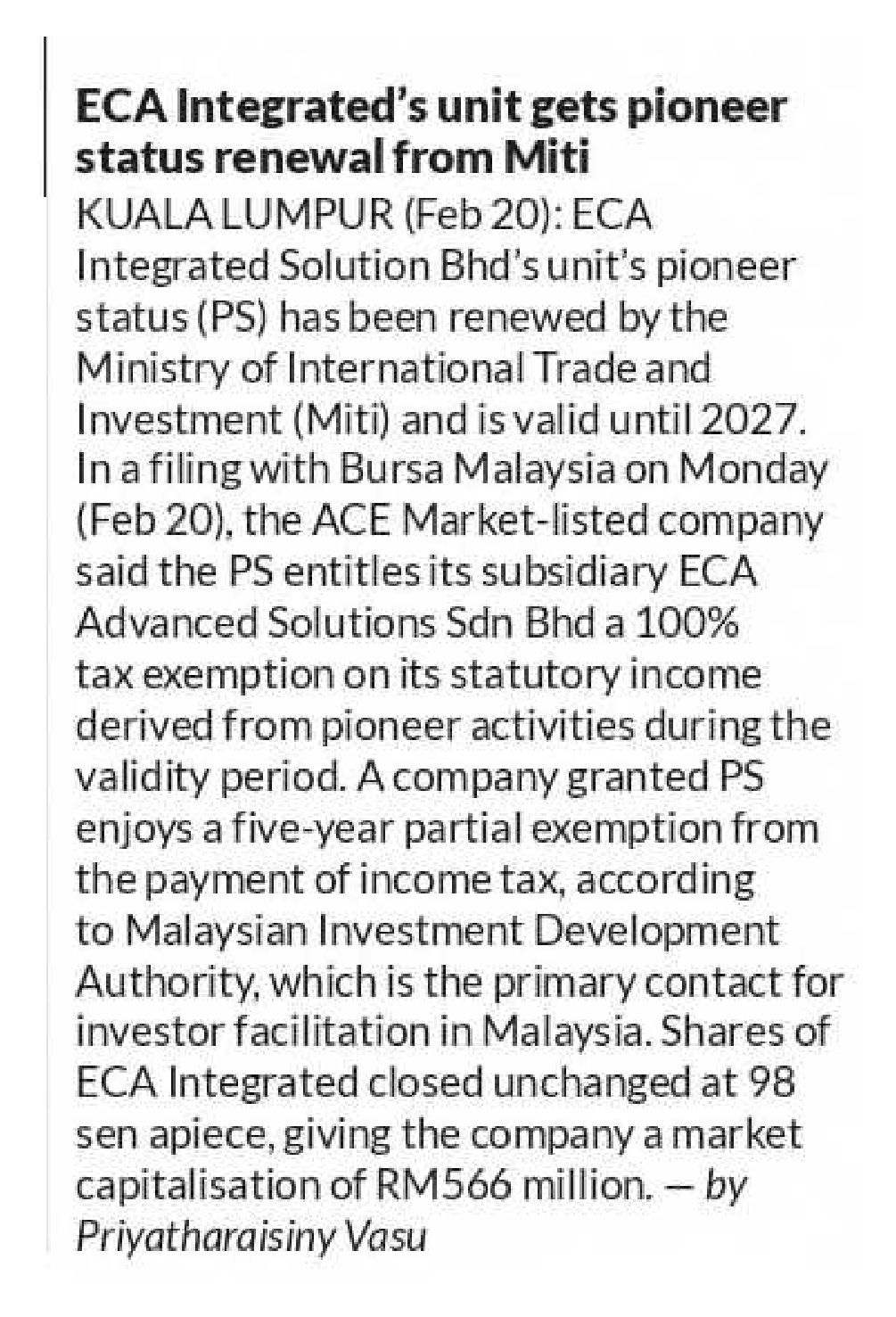 ECA Integrated's unit gets pioneer status renewal from Miti

KUALA LUMPUR (Feb 20): ECA Integrated Solution Bhd's unit's pioneer status (PS) has been renewed by the Ministry of International Trade and Investment (Miti) and is valid until 2027. In a filing with Bursa Malaysia on Monday (Feb 20), the ACE Market-listed company said the PS entitles its subsidiary ECA Advanced Solutions Sdn Bhd a 100% tax exemption on its statutory income derived from pioneer activities during the validity period. A company granted PS enjoys a five-year partial exemption from the payment of income tax, according to Malaysian Investment Development Authority, which is the primary contact for investor facilitation in Malaysia. Shares of ECA Integrated closed unchanged at 98 sen apiece, giving the company a market capitalisation of RM566 million. — by Priyatharaisiny Vasu